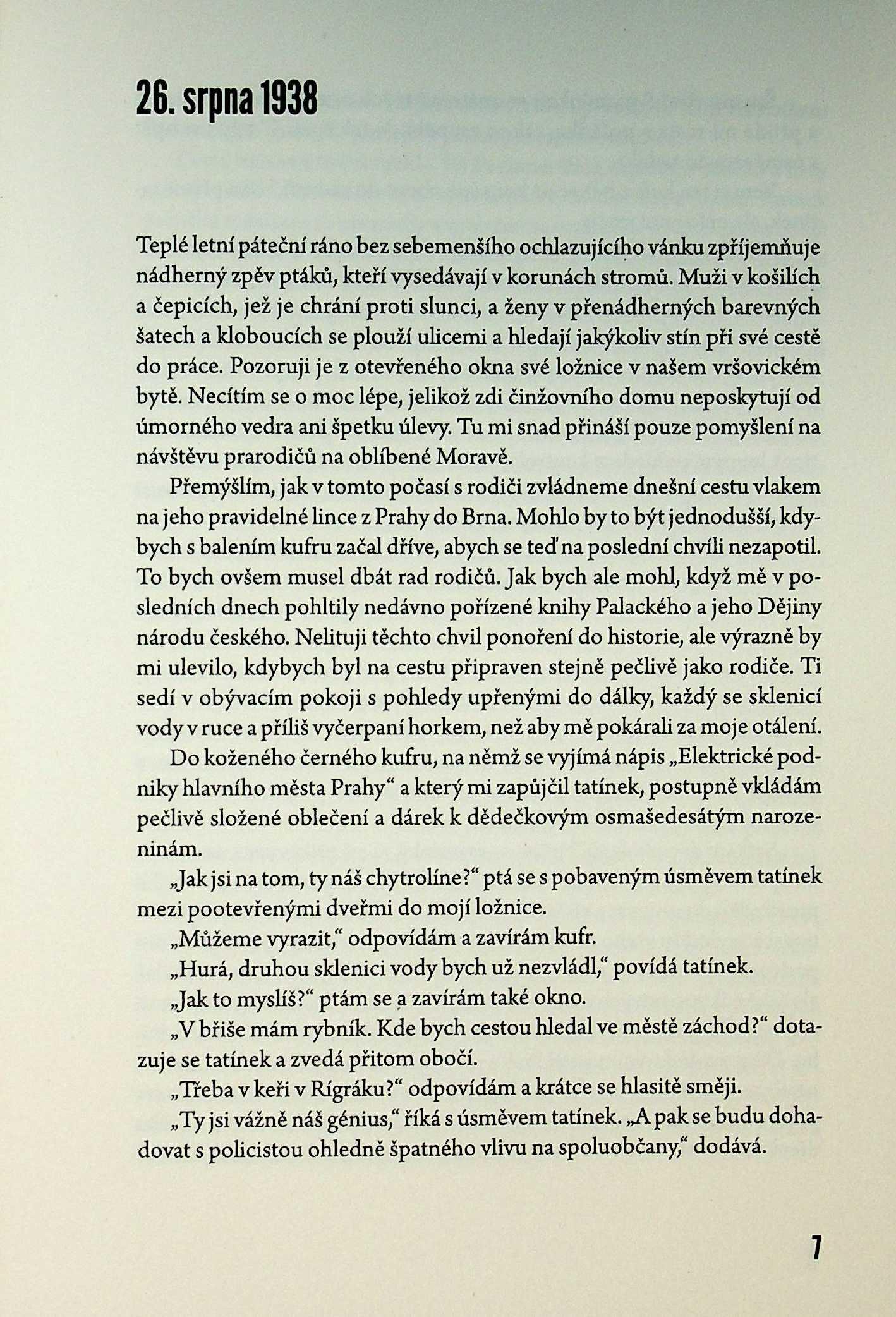 26. srpna 1938

Teplé letní páteční ráno bez sebemenšího ochlazujícího vánku zpříjemňuje nádherný zpěv ptáků, kteří vysedávají v korunách stromů. Muži v košilích a čepicích, jež je chrání proti slunci, a ženy v přenádherných barevných šatech a kloboucích se plouží ulicemi a hledají jakýkoliv stín při své cestě do práce. Pozoruji je z otevřeného okna své ložnice v našem vršovickém bytě. Necítím se o moc lépe, jelikož zdi činžovního domu neposkytují od úmorného vedra ani špetku úlevy. Tu mi snad přináší pouze pomyšlení na návštěvu prarodičů na oblíbené Moravě.

Přemýšlím, jak v tomto počasí s rodiči zvládneme dnešní cestu vlakem na jeho pravidelné lince z Prahy do Brna. Mohlo by to být jednodušší, kdybych s balením kufru začal dříve, abych se teď na poslední chvíli nezapotil. To bych ovšem musel dbát rad rodičů. Jak bych ale mohl, když mě v posledních dnech pohltily nedávno pořízené knihy Palackého a jeho Dějiny národu českého. Nelituji těchto chvil ponoření do historie, ale výrazně by mi ulevilo, kdybych byl na cestu připraven stejně pečlivě jako rodiče. Ti sedí v obývacím pokoji s pohledy upřenými do dálky, každý se sklenicí vody v ruce a příliš vyčerpaní horkem, než aby mě pokárali za moje otálení.

Do koženého černého kufru, na němž se vyjímá nápis „Elektrické podniky hlavního města Prahy“ a který mi zapůjčil tatínek, postupně vkládám pečlivě složené oblečení a dárek k dědečkovým osmašedesátým narozeninám.

„Jak jsi na tom, ty náš chytrolíne?“ ptá se s pobaveným úsměvem tatínek mezi pootevřenými dveřmi do mojí ložnice.

„Můžeme vyrazit,“ odpovídám a zavírám kufr.

„Hurá, druhou sklenici vody bych už nezvládl,“ povídá tatínek.

„Jak to myslíš?“ ptám se a zavírám také okno.

„V břiše mám rybník. Kde bych cestou hledal ve městě záchod?“ dotazuje se tatínek a zvedá přitom obočí.

„Třeba v keři v Rígráku?“ odpovídám a krátce se hlasitě směji.

„Ty jsi vážně náš génius,“ říká s úsměvem tatínek. „A pak se budu dohadovat s policistou ohledně špatného vlivu na spoluobčany,“ dodává.

7